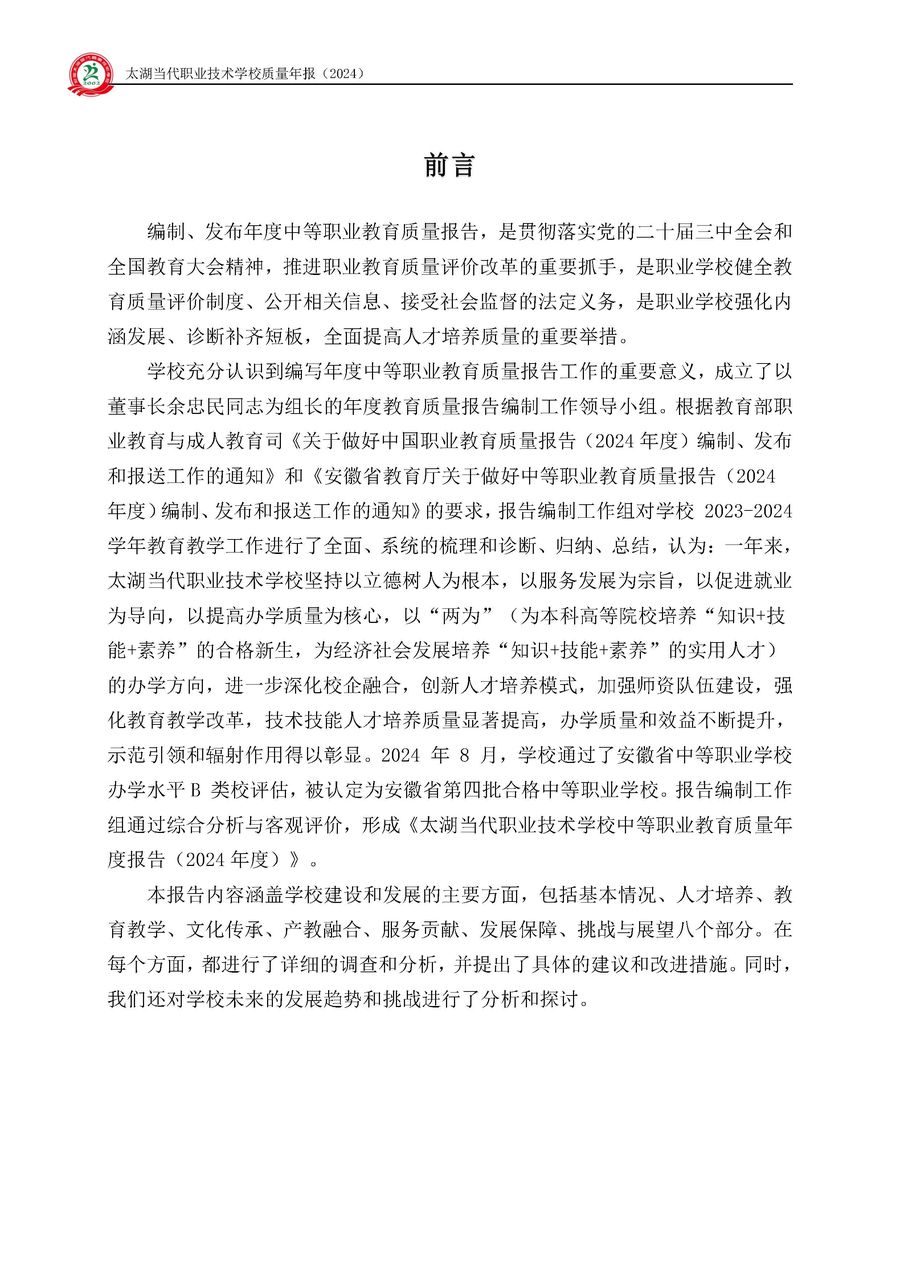 太湖当代职业技术学校质量年报（2024）

前言

编制、发布年度中等职业教育质量报告，是贯彻落实党的二十届三中全会和全国教育大会精神，推进职业教育质量评价改革的重要抓手，是职业学校健全教育质量评价制度、公开相关信息、接受社会监督的法定义务，是职业学校强化内涵发展、诊断补齐短板，全面提高人才培养质量的重要举措。

学校充分认识到编写年度中等职业教育质量报告工作的重要意义，成立了以董事长余忠民同志为组长的年度教育质量报告编制工作领导小组。根据教育部职业教育与成人教育司《关于做好中国职业教育质量报告（2024 年度）编制、发布和报送工作的通知》和《安徽省教育厅关于做好中等职业教育质量报告（2024 年度）编制、发布和报送工作的通知》的要求，报告编制工作组对学校 2023-2024 学年教育教学工作进行了全面、系统的梳理和诊断、归纳、总结，认为：一年来，太湖当代职业技术学校坚持以立德树人为根本，以服务发展为宗旨，以促进就业为导向，以提高办学质量为核心，以“两为”（为本科高等院校培养“知识+技能+素养”的合格新生，为经济社会发展培养“知识+技能+素养”的实用人才）的办学方向，进一步深化校企融合，创新人才培养模式，加强师资队伍建设，强化教育教学改革，技术技能人才培养质量显著提高，办学质量和效益不断提升，示范引领和辐射作用得以彰显。2024 年 8 月，学校通过了安徽省中等职业学校办学水平 B 类校评估，被认定为安徽省第四批合格中等职业学校。报告编制工作组通过综合分析与客观评价，形成《太湖当代职业技术学校中等职业教育质量年度报告（2024 年度）》。

本报告内容涵盖学校建设和发展的主要方面，包括基本情况、人才培养、教育教学、文化传承、产教融合、服务贡献、发展保障、挑战与展望八个部分。在每个方面，都进行了详细的调查和分析，并提出了具体的建议和改进措施。同时，我们还对学校未来的发展趋势和挑战进行了分析和探讨。